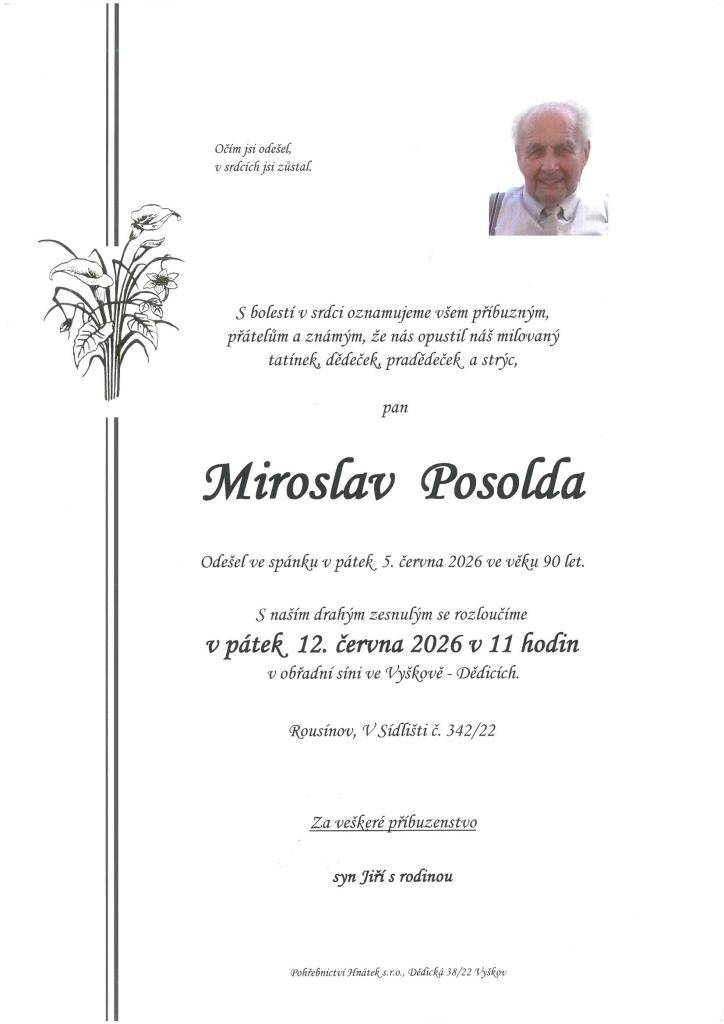 Očím jsi odešel,
v srdcích jsi zůstal.

S bolestí v srdci oznamujeme všem příbuzným,
přátelům a známým, že nás opustil náš milovaný
tatínek, dědeček, pradědeček a strýc,

pan

Miroslav Posolda

Odešel ve spánku v pátek 5. června 2026 ve věku 90 let.

S naším drahým zesnulým se rozloučíme
v pátek 12. června 2026 v 11 hodin
v obřadní síni ve Vyškově - Dědicích.

Rousínov, V Sídlišti č. 342/22

Za veškeré příbuzenstvo

syn Jiří s rodinou

Pohřebnictví Hnátek s.r.o., Dědická 38/22 Vyškov